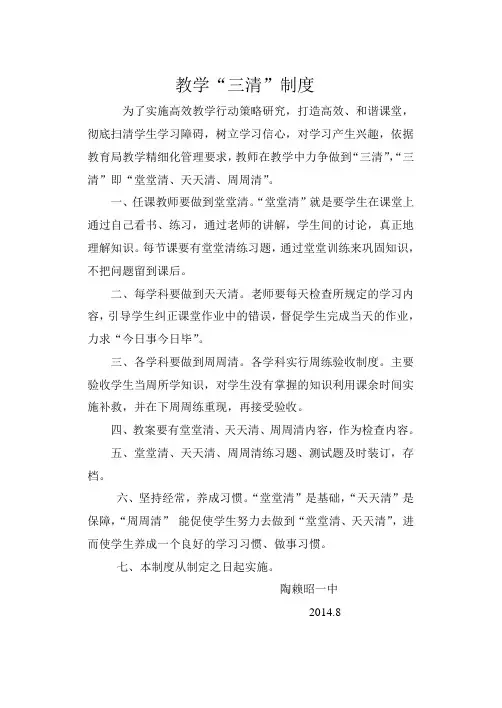 教学“三清”制度

为了实施高效教学行动策略研究，打造高效、和谐课堂，彻底扫清学生学习障碍，树立学习信心，对学习产生兴趣，依据教育局教学精细化管理要求，教师在教学中力争做到“三清”，“三清”即“堂堂清、天天清、周周清”。

一、任课教师要做到堂堂清。“堂堂清”就是要学生在课堂上通过自己看书、练习，通过老师的讲解，学生间的讨论，真正地理解知识。每节课要有堂堂清练习题，通过堂堂训练来巩固知识，不把问题留到课后。

二、每学科要做到天天清。老师要每天检查所规定的学习内容，引导学生纠正课堂作业中的错误，督促学生完成当天的作业，力求“今日事今日毕”。

三、各学科要做到周周清。各学科实行周练验收制度。主要验收学生当周所学知识，对学生没有掌握的知识利用课余时间实施补救，并在下周周练重现，再接受验收。

四、教案要有堂堂清、天天清、周周清内容，作为检查内容。

五、堂堂清、天天清、周周清练习题、测试题及时装订，存档。

六、坚持经常，养成习惯。“堂堂清”是基础，“天天清”是保障，“周周清” 能促使学生努力去做到“堂堂清、天天清”，进而使学生养成一个良好的学习习惯、做事习惯。

七、本制度从制定之日起实施。

陶赖昭一中

2014.8